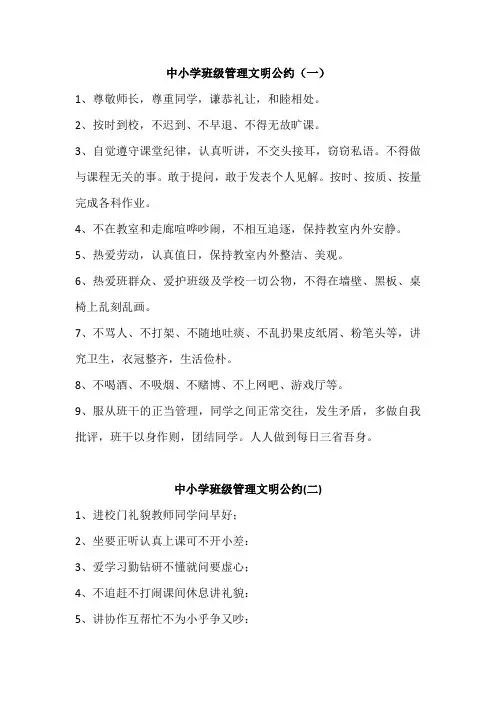 中小学班级管理文明公约（一）

1、尊敬师长，尊重同学，谦恭礼让，和睦相处。

2、按时到校，不迟到、不早退、不得无故旷课。

3、自觉遵守课堂纪律，认真听讲，不交头接耳，窃窃私语。不得做与课程无关的事。敢于提问，敢于发表个人见解。按时、按质、按量完成各科作业。

4、不在教室和走廊喧哗吵闹，不相互追逐，保持教室内外安静。

5、热爱劳动，认真值日，保持教室内外整洁、美观。

6、热爱班群众、爱护班级及学校一切公物，不得在墙壁、黑板、桌椅上乱刻乱画。

7、不骂人、不打架、不随地吐痰、不乱扔果皮纸屑、粉笔头等，讲究卫生，衣冠整齐，生活俭朴。

8、不喝酒、不吸烟、不赌博、不上网吧、游戏厅等。

9、服从班干的正当管理，同学之间正常交往，发生矛盾，多做自我批评，班干以身作则，团结同学。人人做到每日三省吾身。

中小学班级管理文明公约(二)

1、进校门礼貌教师同学问早好；

2、坐要正听认真上课可不开小差；

3、爱学习勤钻研不懂就问要虚心；

4、不追赶不打闹课间休息讲礼貌；

5、讲协作互帮忙不为小乎争又吵；